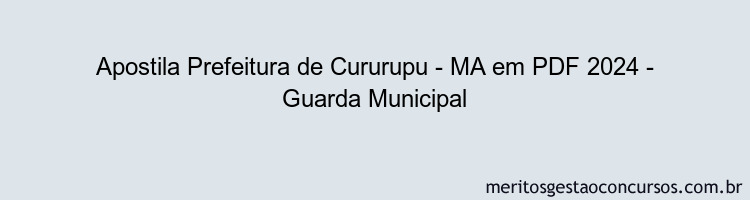 Apostila Prefeitura de Cururupu - MA em PDF 2024 - Guarda Municipal

meritosgestaoconcursos.com.br